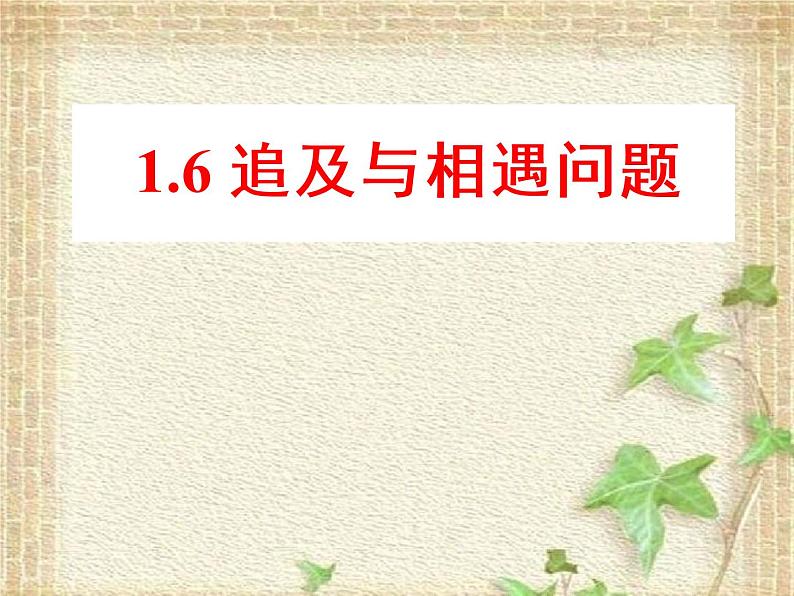 1.6 追及与相遇问题